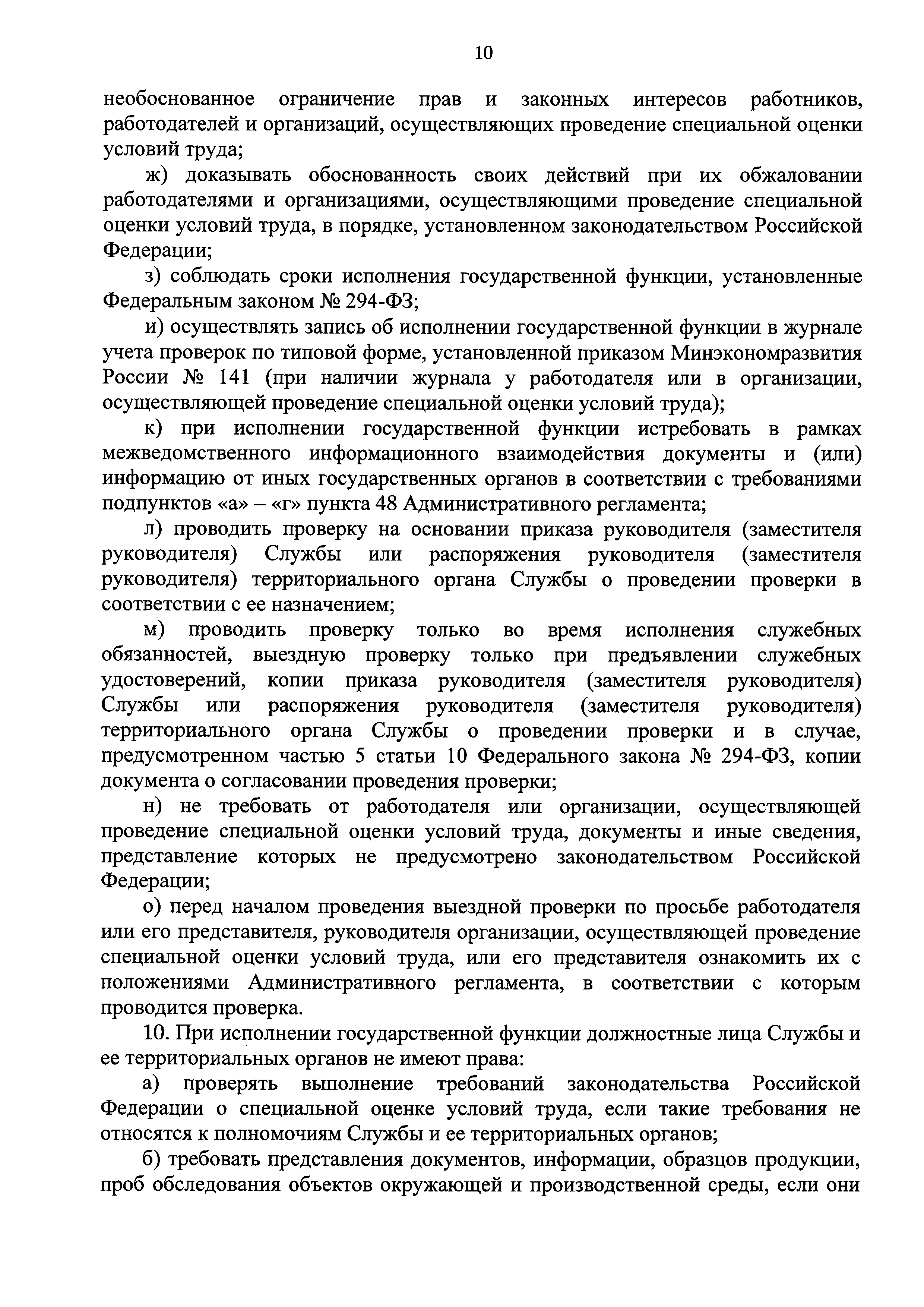 10

необоснованное ограничение прав и законных интересов работников, работодателей и организаций, осуществляющих проведение специальной оценки условий труда;

ж) доказывать обоснованность своих действий при их обжаловании работодателями и организациями, осуществляющими проведение специальной оценки условий труда, в порядке, установленном законодательством Российской Федерации;

з) соблюдать сроки исполнения государственной функции, установленные Федеральным законом № 294-ФЗ;

и) осуществлять запись об исполнении государственной функции в журнале учета проверок по типовой форме, установленной приказом Минэкономразвития России № 141 (при наличии журнала у работодателя или в организации, осуществляющей проведение специальной оценки условий труда);

к) при исполнении государственной функции истребовать в рамках межведомственного информационного взаимодействия документы и (или) информацию от иных государственных органов в соответствии с требованиями подпунктов «а» – «г» пункта 48 Административного регламента;

л) проводить проверку на основании приказа руководителя (заместителя руководителя) Службы или распоряжения руководителя (заместителя руководителя) территориального органа Службы о проведении проверки в соответствии с ее назначением;

м) проводить проверку только во время исполнения служебных обязанностей, выездную проверку только при предъявлении служебных удостоверений, копии приказа руководителя (заместителя руководителя) Службы или распоряжения руководителя (заместителя руководителя) территориального органа Службы о проведении проверки и в случае, предусмотренном частью 5 статьи 10 Федерального закона № 294-ФЗ, копии документа о согласовании проведения проверки;

н) не требовать от работодателя или организации, осуществляющей проведение специальной оценки условий труда, документы и иные сведения, представление которых не предусмотрено законодательством Российской Федерации;

о) перед началом проведения выездной проверки по просьбе работодателя или его представителя, руководителя организации, осуществляющей проведение специальной оценки условий труда, или его представителя ознакомить их с положениями Административного регламента, в соответствии с которым проводится проверка.

10. При исполнении государственной функции должностные лица Службы и ее территориальных органов не имеют права:

а) проверять выполнение требований законодательства Российской Федерации о специальной оценке условий труда, если такие требования не относятся к полномочиям Службы и ее территориальных органов;

б) требовать представления документов, информации, образцов продукции, проб обследования объектов окружающей и производственной среды, если они